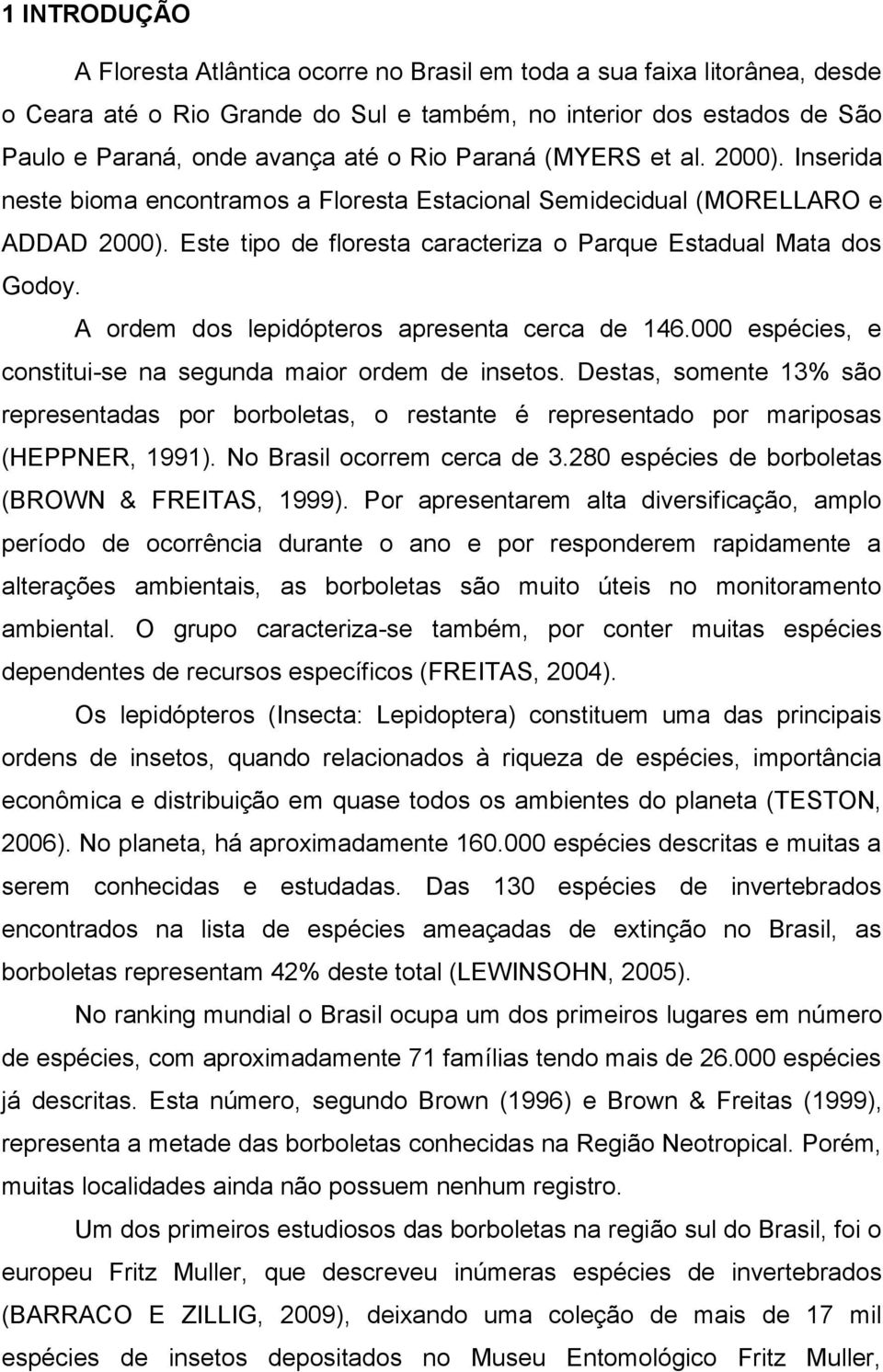 1 INTRODUÇÃO

A Floresta Atlântica ocorre no Brasil em toda a sua faixa litorânea, desde o Ceara até o Rio Grande do Sul e também, no interior dos estados de São Paulo e Paraná, onde avança até o Rio Paraná (MYERS et al. 2000). Inserida neste bioma encontramos a Floresta Estacional Semidecidual (MORELLARO e ADDAD 2000). Este tipo de floresta caracteriza o Parque Estadual Mata dos Godoy.

A ordem dos lepidópteros apresenta cerca de 146.000 espécies, e constitui-se na segunda maior ordem de insetos. Destas, somente 13% são representadas por borboletas, o restante é representado por mariposas (HEPPNER, 1991). No Brasil ocorrem cerca de 3.280 espécies de borboletas (BROWN & FREITAS, 1999). Por apresentarem alta diversificação, amplo período de ocorrência durante o ano e por responderem rapidamente a alterações ambientais, as borboletas são muito úteis no monitoramento ambiental. O grupo caracteriza-se também, por conter muitas espécies dependentes de recursos específicos (FREITAS, 2004).

Os lepidópteros (Insecta: Lepidoptera) constituem uma das principais ordens de insetos, quando relacionados à riqueza de espécies, importância econômica e distribuição em quase todos os ambientes do planeta (TESTON, 2006). No planeta, há aproximadamente 160.000 espécies descritas e muitas a serem conhecidas e estudadas. Das 130 espécies de invertebrados encontrados na lista de espécies ameaçadas de extinção no Brasil, as borboletas representam 42% deste total (LEWINSOHN, 2005).

No ranking mundial o Brasil ocupa um dos primeiros lugares em número de espécies, com aproximadamente 71 famílias tendo mais de 26.000 espécies já descritas. Esta número, segundo Brown (1996) e Brown & Freitas (1999), representa a metade das borboletas conhecidas na Região Neotropical. Porém, muitas localidades ainda não possuem nenhum registro.

Um dos primeiros estudiosos das borboletas na região sul do Brasil, foi o europeu Fritz Muller, que descreveu inúmeras espécies de invertebrados (BARRACO E ZILLIG, 2009), deixando uma coleção de mais de 17 mil espécies de insetos depositados no Museu Entomológico Fritz Muller,